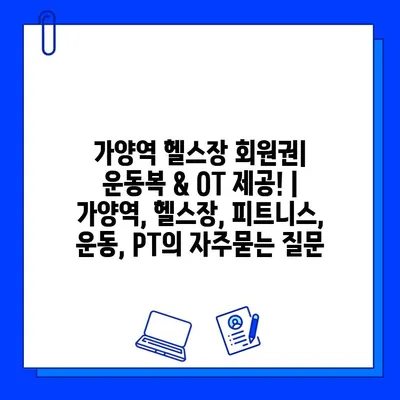 가양역 헬스장 회원권| 운동복 & OT 제공! | 가양역, 헬스장, 피트니스, 운동, PT의 자주묻는 질문